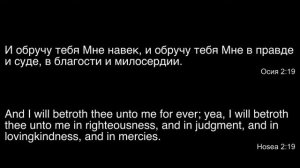 И обручу тебя Мне навек, и обручу тебя Мне в правде и суде, в благости и милосердии.

Осия 2:19

And I will betroth thee unto me for ever; yea, I will betroth thee unto me in righteousness, and in judgment, and in lovingkindness, and in mercies.

Hosea 2:19